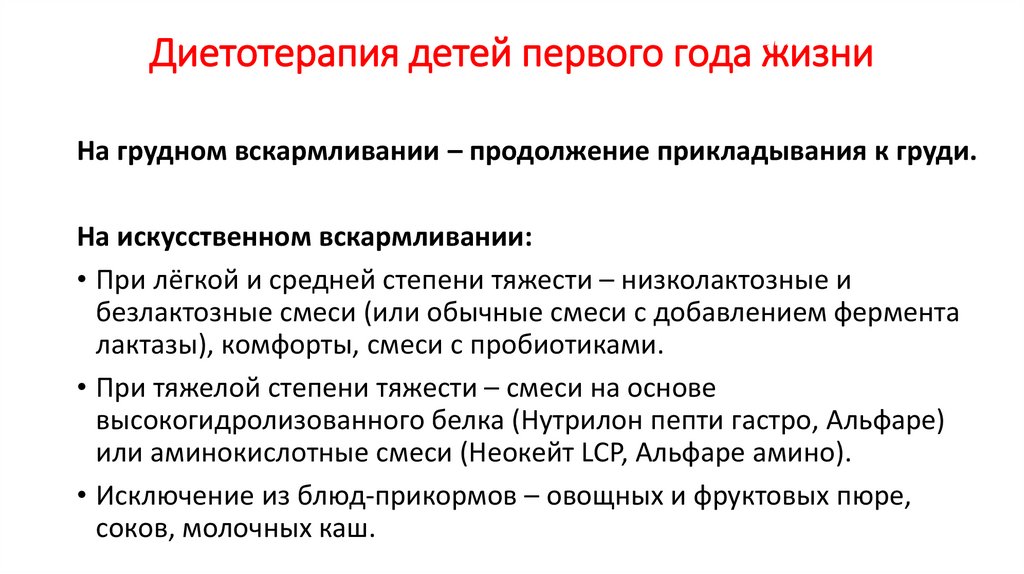 Диетотерапия детей первого года жизни

На грудном вскармливании – продолжение прикладывания к груди.

На искусственном вскармливании:

• При лёгкой и средней степени тяжести – низколактозные и безлактозные смеси (или обычные смеси с добавлением фермента лактазы), комфорты, смеси с пробиотиками.

• При тяжелой степени тяжести – смеси на основе высокогидролизованного белка (Нутрилон пепти гастро, Альфаре) или аминокислотные смеси (Неокейт LCP, Альфаре амино).

• Исключение из блюд-прикормов – овощных и фруктовых пюре, соков, молочных каш.